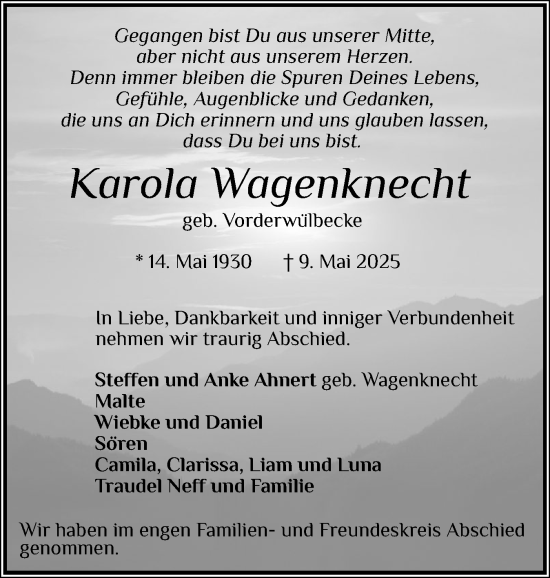 Gegangen bist Du aus unserer Mitte,
aber nicht aus unserem Herzen.
Denn immer bleiben die Spuren Deines Lebens,
Gefühle, Augenblicke und Gedanken,
die uns an Dich erinnern und uns glauben lassen,
dass Du bei uns bist.

Karola Wagenknecht

geb. Vorderwülbecke

* 14. Mai 1930 † 9. Mai 2025

In Liebe, Dankbarkeit und inniger Verbundenheit nehmen wir traurig Abschied.

Steffen und Anke Ahnert geb. Wagenknecht
Malte
Wiebke und Daniel
Sören
Camila, Clarissa, Liam und Luna
Traudel Neff und Familie

Wir haben im engen Familien- und Freundeskreis Abschied genommen.